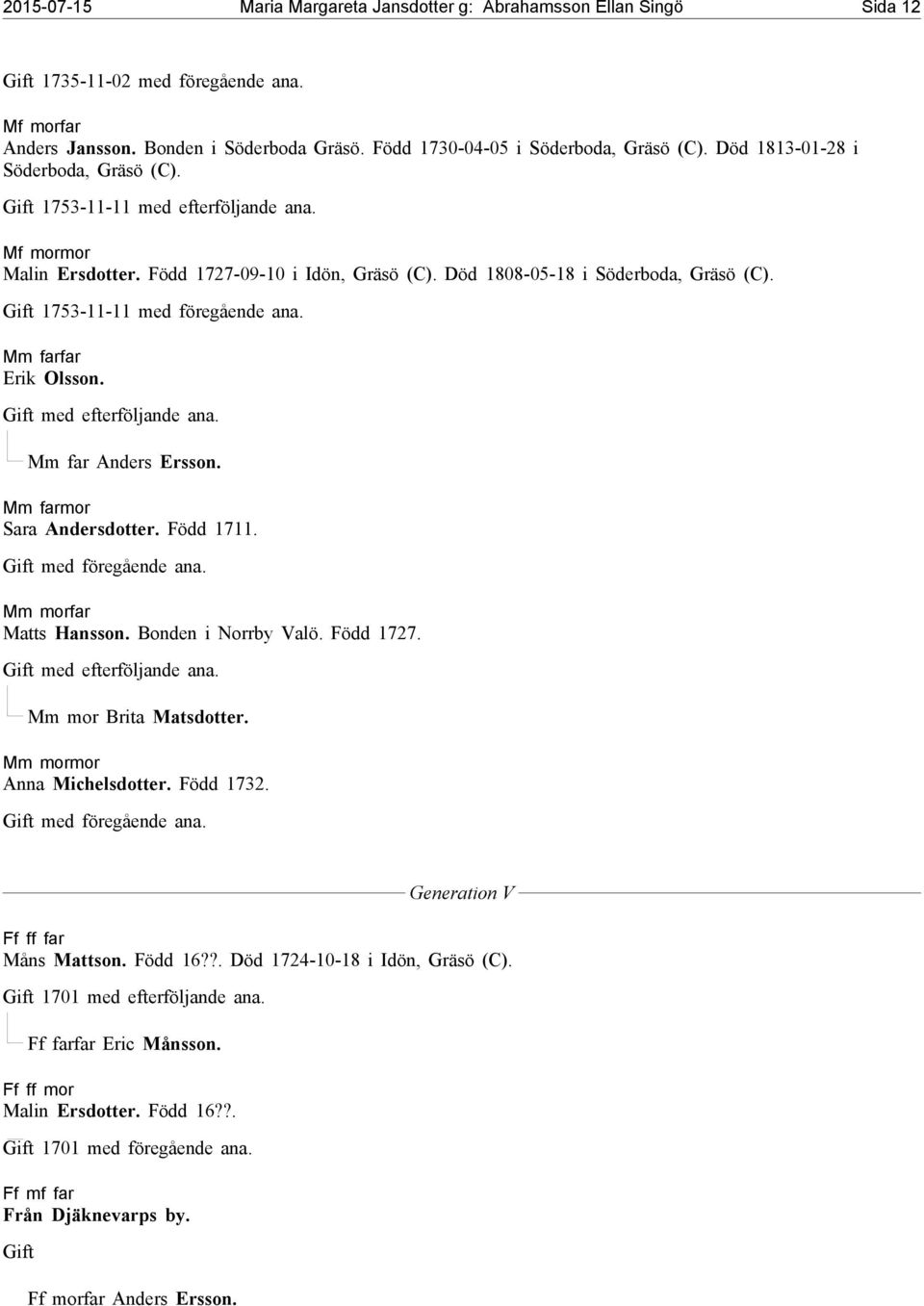 2015-07-15 Maria Margareta Jansdotter g: Abrahamsson Ellan Singö Sida 12

Gift 1735-11-02 med föregående ana.

Mf morfar
Anders Jansson. Bonden i Söderboda Gräsö. Född 1730-04-05 i Söderboda, Gräsö (C). Död 1813-01-28 i Söderboda, Gräsö (C).

Gift 1753-11-11 med efterföljande ana.

Mf mormor
Malin Ersdotter. Född 1727-09-10 i Idön, Gräsö (C). Död 1808-05-18 i Söderboda, Gräsö (C).

Gift 1753-11-11 med föregående ana.

Mm farfar
Erik Olsson.

Gift med efterföljande ana.

Mm far Anders Ersson.

Mm farmor
Sara Andersdotter. Född 1711.

Gift med föregående ana.

Mm morfar
Matts Hansson. Bonden i Norrby Valö. Född 1727.

Gift med efterföljande ana.

Mm mor Brita Matsdotter.

Mm mormor
Anna Michelsdotter. Född 1732.

Gift med föregående ana.

Generation V

Ff ff far
Måns Mattson. Född 16??. Död 1724-10-18 i Idön, Gräsö (C).

Gift 1701 med efterföljande ana.

Ff farfar Eric Månsson.

Ff ff mor
Malin Ersdotter. Född 16??.

Gift 1701 med föregående ana.

Ff mf far
Från Djäknevarps by.

Gift

Ff morfar Anders Ersson.